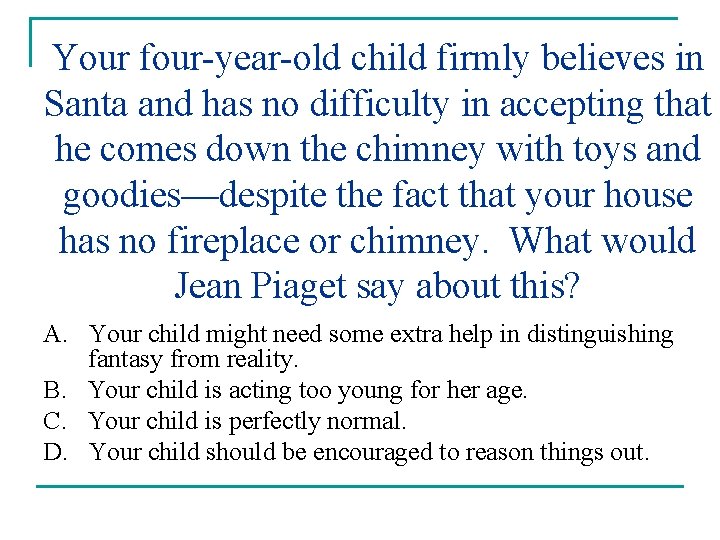 Your four-year-old child firmly believes in Santa and has no difficulty in accepting that he comes down the chimney with toys and goodies—despite the fact that your house has no fireplace or chimney. What would Jean Piaget say about this?

A. Your child might need some extra help in distinguishing fantasy from reality.
B. Your child is acting too young for her age.
C. Your child is perfectly normal.
D. Your child should be encouraged to reason things out.